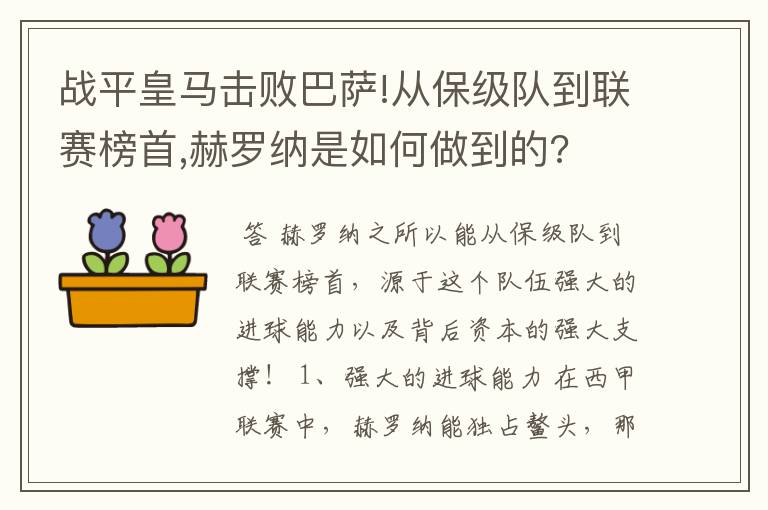 战平皇马击败巴萨!从保级队到联赛榜首,赫罗纳是如何做到的?

答 赫罗纳之所以能从保级队到联赛榜首，源于这个队伍强大的进球能力以及背后资本的强大支撑！ 1、强大的进球能力 在西甲联赛中，赫罗纳能独占鳌头，那